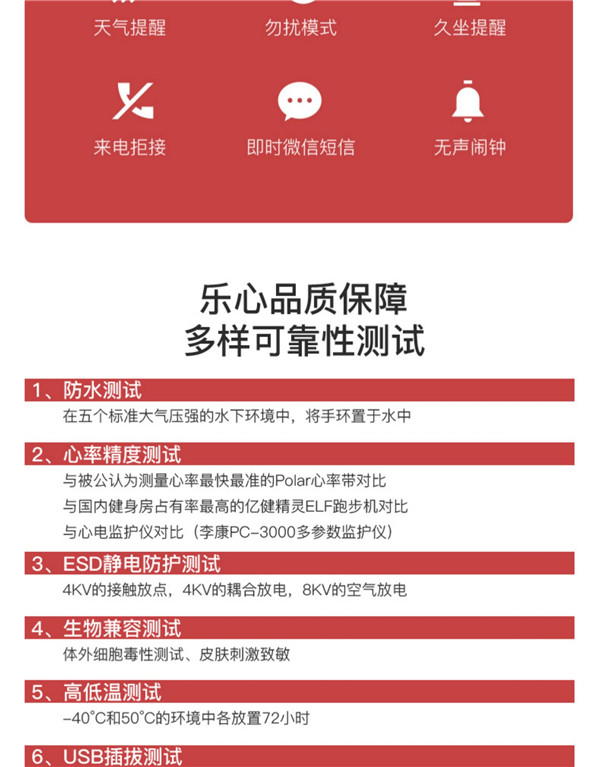 天气提醒　勿扰模式　久坐提醒

来电拒接　即时微信短信　无声闹钟

乐心品质保障
多样可靠性测试

1、防水测试
在五个标准大气压强的水下环境中，将手环置于水中

2、心率精度测试
与被公认为测量心率最快最准的Polar心率带对比
与国内健身房占有率最高的亿健精灵ELF跑步机对比
与心电监护仪对比（李康PC-3000多参数监护仪）

3、ESD静电防护测试
4KV的接触放点，4KV的耦合放电，8KV的空气放电

4、生物兼容测试
体外细胞毒性测试、皮肤刺激致敏

5、高低温测试
-40°C和50°C的环境中各放置72小时

6、USB插拔测试